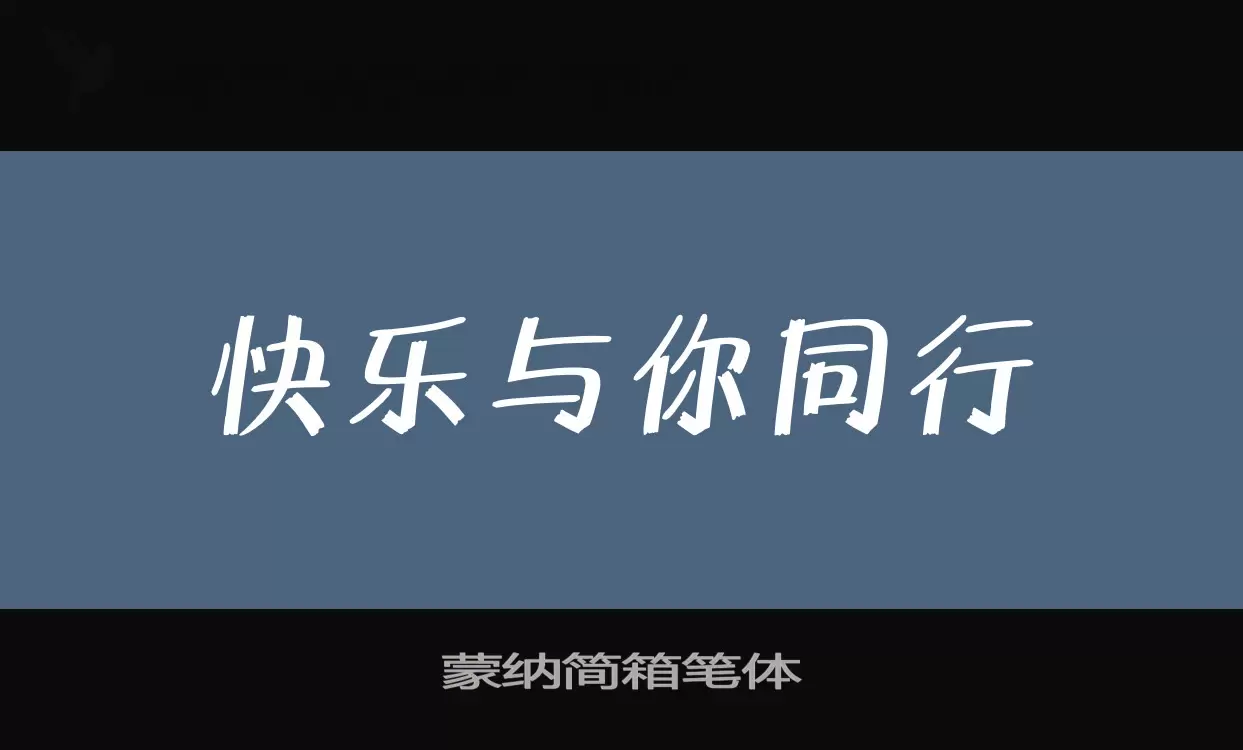 快乐与你同行

蒙纳简箱笔体